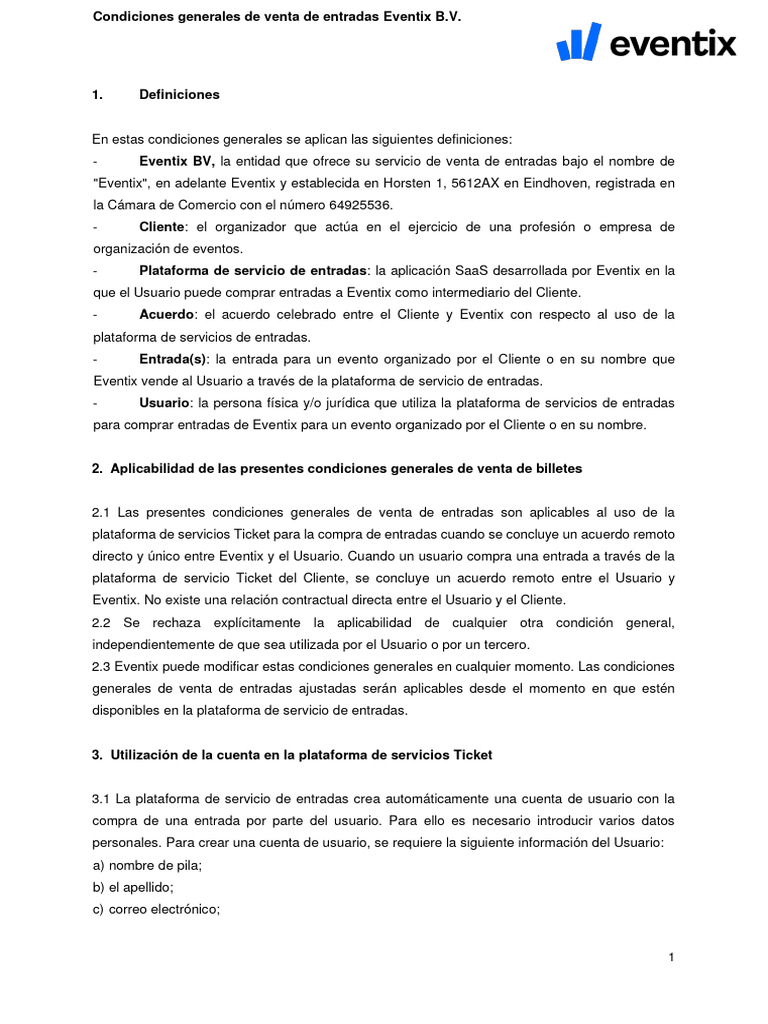 Condiciones generales de venta de entradas Eventix B.V.

eventix

1. Definiciones

En estas condiciones generales se aplican las siguientes definiciones:
- Eventix BV, la entidad que ofrece su servicio de venta de entradas bajo el nombre de "Eventix", en adelante Eventix y establecida en Horsten 1, 5612AX en Eindhoven, registrada en la Cámara de Comercio con el número 64925536.
- Cliente: el organizador que actúa en el ejercicio de una profesión o empresa de organización de eventos.
- Plataforma de servicio de entradas: la aplicación SaaS desarrollada por Eventix en la que el Usuario puede comprar entradas a Eventix como intermediario del Cliente.
- Acuerdo: el acuerdo celebrado entre el Cliente y Eventix con respecto al uso de la plataforma de servicios de entradas.
- Entrada(s): la entrada para un evento organizado por el Cliente o en su nombre que Eventix vende al Usuario a través de la plataforma de servicio de entradas.
- Usuario: la persona física y/o jurídica que utiliza la plataforma de servicios de entradas para comprar entradas de Eventix para un evento organizado por el Cliente o en su nombre.

2. Aplicabilidad de las presentes condiciones generales de venta de billetes

2.1 Las presentes condiciones generales de venta de entradas son aplicables al uso de la plataforma de servicios Ticket para la compra de entradas cuando se concluye un acuerdo remoto directo y único entre Eventix y el Usuario. Cuando un usuario compra una entrada a través de la plataforma de servicio Ticket del Cliente, se concluye un acuerdo remoto entre el Usuario y Eventix. No existe una relación contractual directa entre el Usuario y el Cliente.
2.2 Se rechaza explícitamente la aplicabilidad de cualquier otra condición general, independientemente de que sea utilizada por el Usuario o por un tercero.
2.3 Eventix puede modificar estas condiciones generales en cualquier momento. Las condiciones generales de venta de entradas ajustadas serán aplicables desde el momento en que estén disponibles en la plataforma de servicio de entradas.

3. Utilización de la cuenta en la plataforma de servicios Ticket

3.1 La plataforma de servicio de entradas crea automáticamente una cuenta de usuario con la compra de una entrada por parte del usuario. Para ello es necesario introducir varios datos personales. Para crear una cuenta de usuario, se requiere la siguiente información del Usuario:
a) nombre de pila;
b) el apellido;
c) correo electrónico;

1